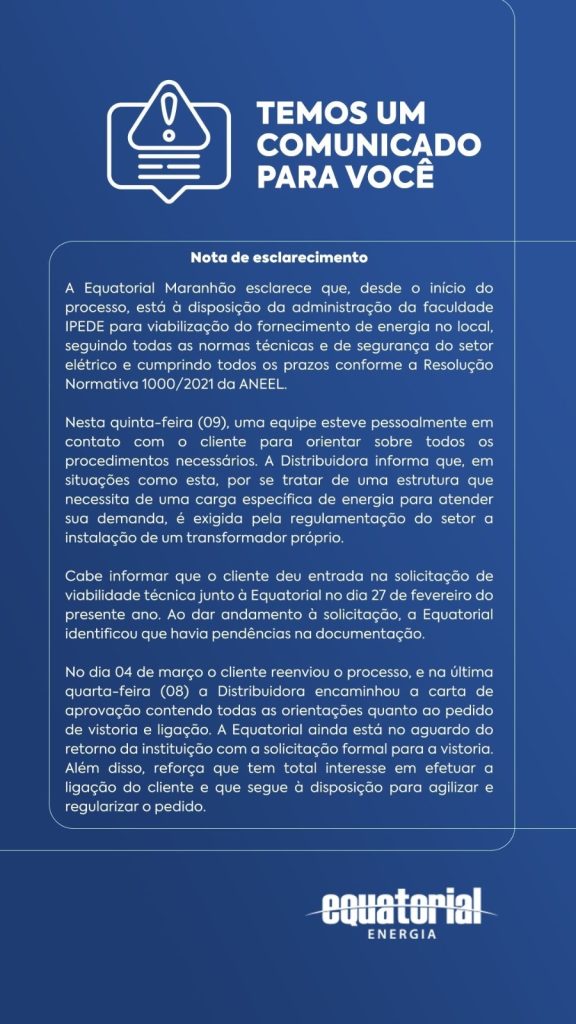 TEMOS UM COMUNICADO PARA VOCÊ

Nota de esclarecimento

A Equatorial Maranhão esclarece que, desde o início do processo, está à disposição da administração da faculdade IPEDE para viabilização do fornecimento de energia no local, seguindo todas as normas técnicas e de segurança do setor elétrico e cumprindo todos os prazos conforme a Resolução Normativa 1000/2021 da ANEEL.

Nesta quinta-feira (09), uma equipe esteve pessoalmente em contato com o cliente para orientar sobre todos os procedimentos necessários. A Distribuidora informa que, em situações como esta, por se tratar de uma estrutura que necessita de uma carga específica de energia para atender sua demanda, é exigida pela regulamentação do setor a instalação de um transformador próprio.

Cabe informar que o cliente deu entrada na solicitação de viabilidade técnica junto à Equatorial no dia 27 de fevereiro do presente ano. Ao dar andamento à solicitação, a Equatorial identificou que havia pendências na documentação.

No dia 04 de março o cliente reenviou o processo, e na última quarta-feira (08) a Distribuidora encaminhou a carta de aprovação contendo todas as orientações quanto ao pedido de vistoria e ligação. A Equatorial ainda está no aguardo do retorno da instituição com a solicitação formal para a vistoria. Além disso, reforça que tem total interesse em efetuar a ligação do cliente e que segue à disposição para agilizar e regularizar o pedido.

equatorial
ENERGIA